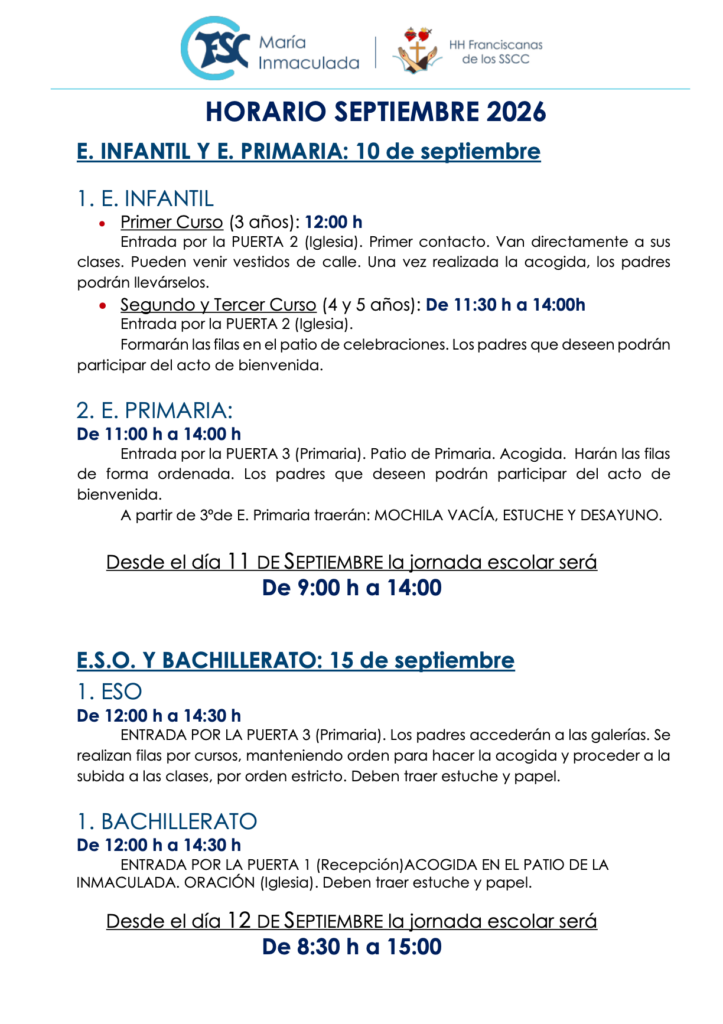 FSC María Inmaculada

HH Franciscanas de los SSCC

HORARIO SEPTIEMBRE 2026

E. INFANTIL Y E. PRIMARIA: 10 de septiembre

1. E. INFANTIL

• Primer Curso (3 años): 12:00 h

Entrada por la PUERTA 2 (Iglesia). Primer contacto. Van directamente a sus clases. Pueden venir vestidos de calle. Una vez realizada la acogida, los padres podrán llevárselos.

• Segundo y Tercer Curso (4 y 5 años): De 11:30 h a 14:00h

Entrada por la PUERTA 2 (Iglesia).

Formarán las filas en el patio de celebraciones. Los padres que deseen podrán participar del acto de bienvenida.

2. E. PRIMARIA:

De 11:00 h a 14:00 h

Entrada por la PUERTA 3 (Primaria). Patio de Primaria. Acogida. Harán las filas de forma ordenada. Los padres que deseen podrán participar del acto de bienvenida.

A partir de 3ºde E. Primaria traerán: MOCHILA VACÍA, ESTUCHE Y DESAYUNO.

Desde el día 11 DE SEPTIEMBRE la jornada escolar será

De 9:00 h a 14:00

E.S.O. Y BACHILLERATO: 15 de septiembre

1. ESO

De 12:00 h a 14:30 h

ENTRADA POR LA PUERTA 3 (Primaria). Los padres accederán a las galerías. Se realizan filas por cursos, manteniendo orden para hacer la acogida y proceder a la subida a las clases, por orden estricto. Deben traer estuche y papel.

1. BACHILLERATO

De 12:00 h a 14:30 h

ENTRADA POR LA PUERTA 1 (Recepción)ACOGIDA EN EL PATIO DE LA INMACULADA. ORACIÓN (Iglesia). Deben traer estuche y papel.

Desde el día 12 DE SEPTIEMBRE la jornada escolar será

De 8:30 h a 15:00